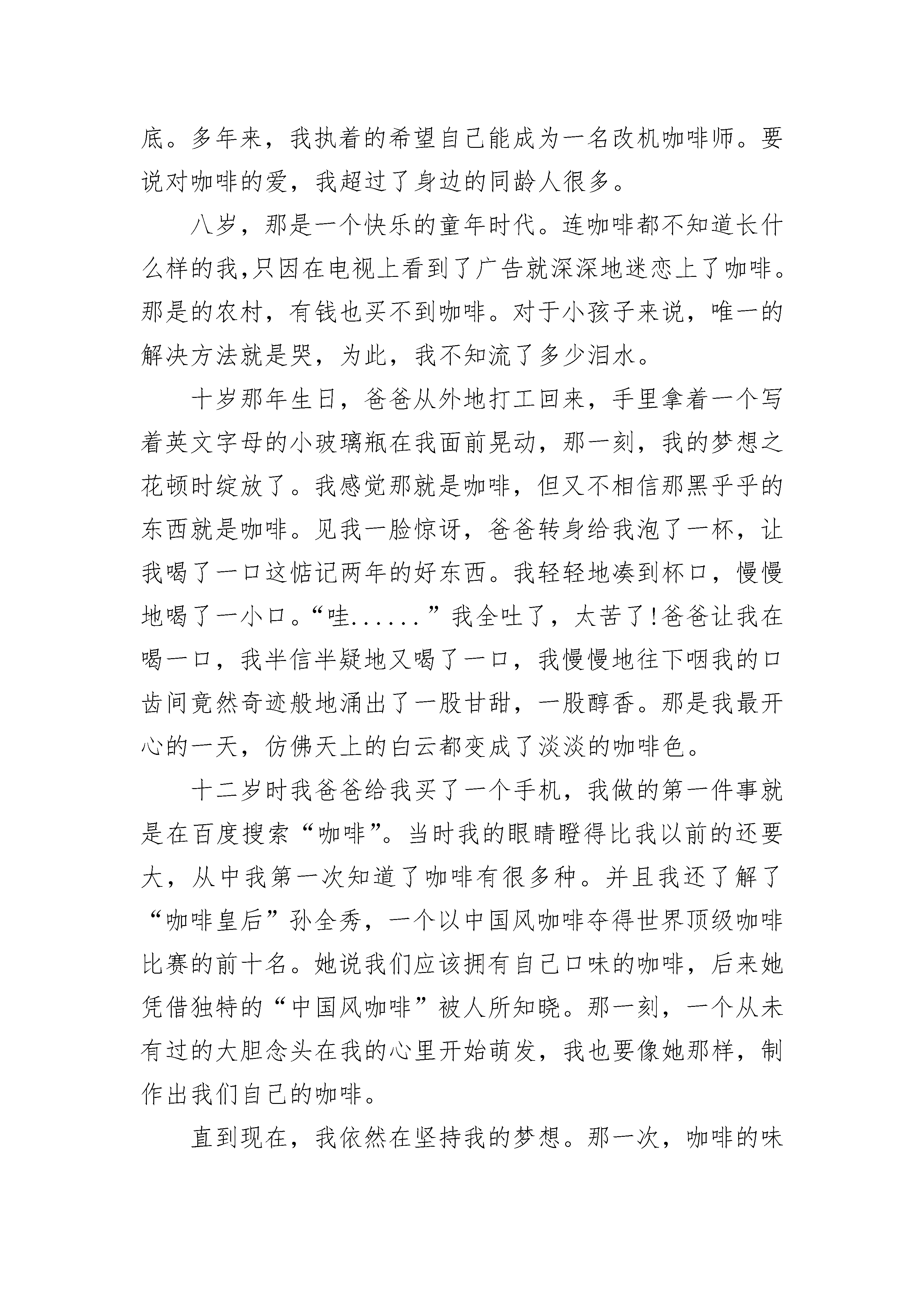 底。多年来，我执着的希望自己能成为一名改机咖啡师。要说对咖啡的爱，我超过了身边的同龄人很多。

八岁，那是一个快乐的童年时代。连咖啡都不知道长什么样的我,只因在电视上看到了广告就深深地迷恋上了咖啡。那是的农村，有钱也买不到咖啡。对于小孩子来说，唯一的解决方法就是哭，为此，我不知流了多少泪水。

十岁那年生日，爸爸从外地打工回来，手里拿着一个写着英文字母的小玻璃瓶在我面前晃动，那一刻，我的梦想之花顿时绽放了。我感觉那就是咖啡，但又不相信那黑乎乎的东西就是咖啡。见我一脸惊讶，爸爸转身给我泡了一杯，让我喝了一口这惦记两年的好东西。我轻轻地凑到杯口，慢慢地喝了一小口。“哇......”我全吐了，太苦了!爸爸让我在喝一口，我半信半疑地又喝了一口，我慢慢地往下咽我的口齿间竟然奇迹般地涌出了一股甘甜，一股醇香。那是我最开心的一天，仿佛天上的白云都变成了淡淡的咖啡色。

十二岁时我爸爸给我买了一个手机，我做的第一件事就是在百度搜索“咖啡”。当时我的眼睛瞪得比我以前的还要大，从中我第一次知道了咖啡有很多种。并且我还了解了“咖啡皇后”孙全秀，一个以中国风咖啡夺得世界顶级咖啡比赛的前十名。她说我们应该拥有自己口味的咖啡，后来她凭借独特的“中国风咖啡”被人所知晓。那一刻，一个从未有过的大胆念头在我的心里开始萌发，我也要像她那样，制作出我们自己的咖啡。

直到现在，我依然在坚持我的梦想。那一次，咖啡的味